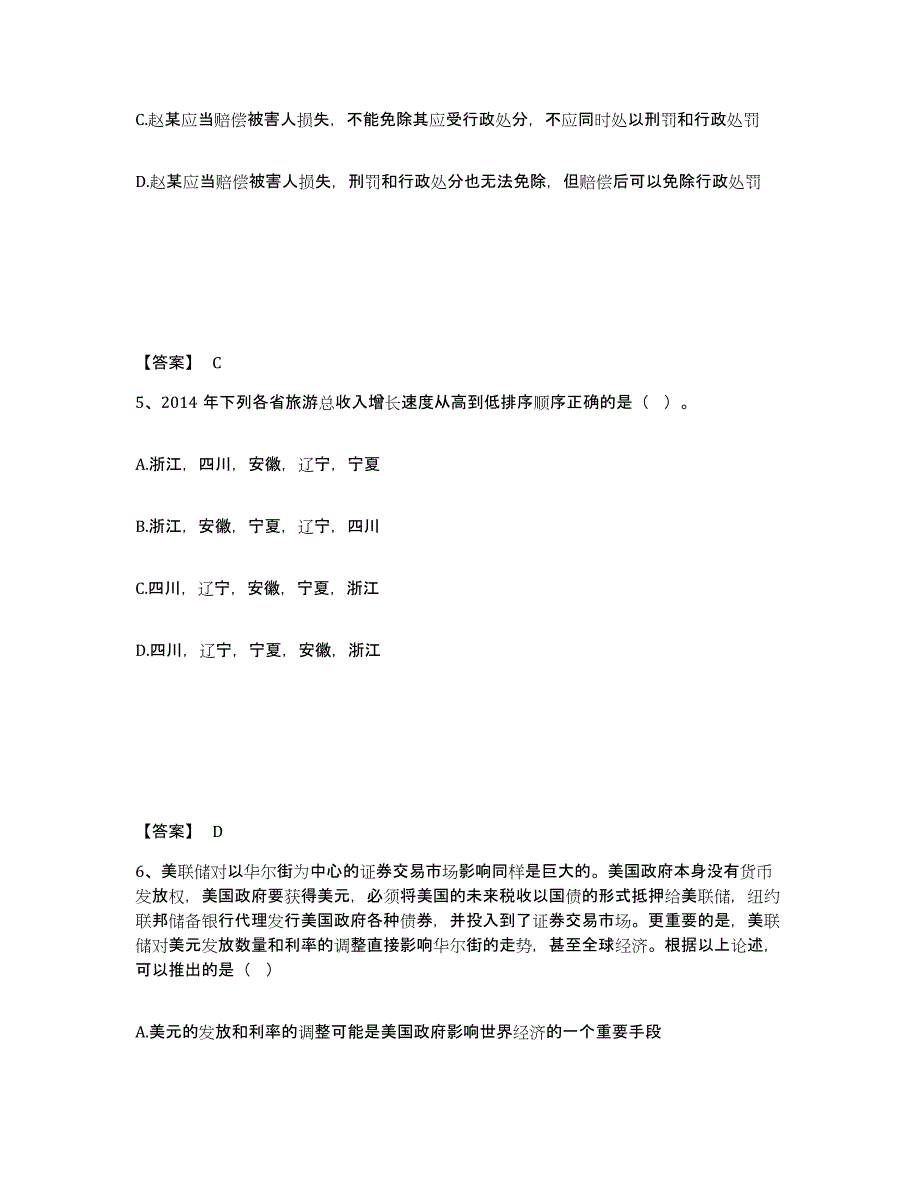 C.赵某应当赔偿被害人损失，不能免除其应受行政处分，不应同时处以刑罚和行政处罚

D.赵某应当赔偿被害人损失，刑罚和行政处分也无法免除，但赔偿后可以免除行政处罚

【答案】 C

5、2014 年下列各省旅游总收入增长速度从高到低排序顺序正确的是（ ）。

A.浙江，四川，安徽，辽宁，宁夏

B.浙江，安徽，宁夏，辽宁，四川

C.四川，辽宁，安徽，宁夏，浙江

D.四川，辽宁，宁夏，安徽，浙江

【答案】 D

6、美联储对以华尔街为中心的证券交易市场影响同样是巨大的。美国政府本身没有货币发放权，美国政府要获得美元，必须将美国的未来税收以国债的形式抵押给美联储，纽约联邦储备银行代理发行美国政府各种债券，并投入到了证券交易市场。更重要的是，美联储对美元发放数量和利率的调整直接影响华尔街的走势，甚至全球经济。根据以上论述，可以推出的是（ ）

A.美元的发放和利率的调整可能是美国政府影响世界经济的一个重要手段